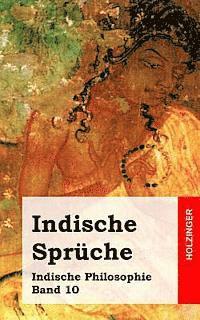 Indische Sprüche

Indische Philosophie
Band 10

HOLZINGER